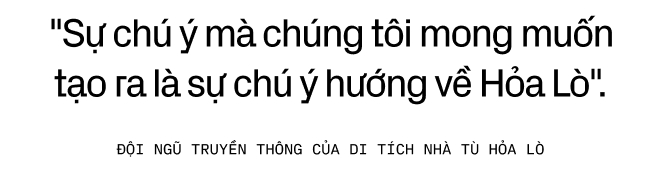 "Sự chú ý mà chúng tôi mong muốn tạo ra là sự chú ý hướng về Hỏa Lò".

ĐỘI NGŨ TRUYỀN THÔNG CỦA DI TÍCH NHÀ TÙ HỎA LÒ